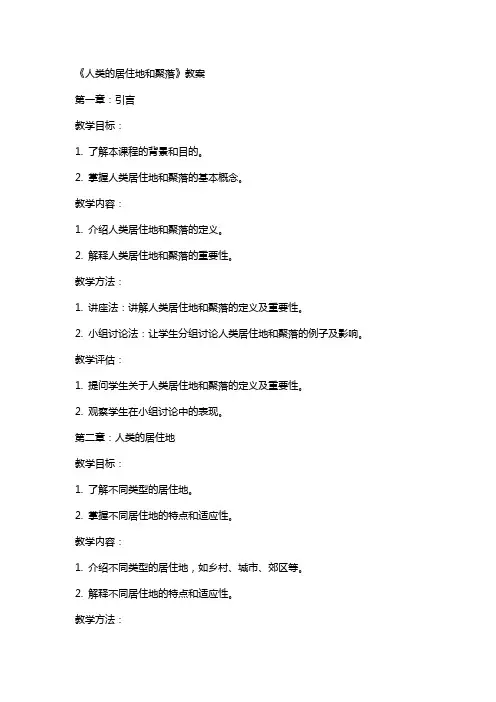 《人类的居住地和聚落》教案

第一章：引言

教学目标：

1. 了解本课程的背景和目的。

2. 掌握人类居住地和聚落的基本概念。

教学内容：

1. 介绍人类居住地和聚落的定义。

2. 解释人类居住地和聚落的重要性。

教学方法：

1. 讲座法：讲解人类居住地和聚落的定义及重要性。

2. 小组讨论法：让学生分组讨论人类居住地和聚落的例子及影响。

教学评估：

1. 提问学生关于人类居住地和聚落的定义及重要性。

2. 观察学生在小组讨论中的表现。

第二章：人类的居住地

教学目标：

1. 了解不同类型的居住地。

2. 掌握不同居住地的特点和适应性。

教学内容：

1. 介绍不同类型的居住地，如乡村、城市、郊区等。

2. 解释不同居住地的特点和适应性。

教学方法：